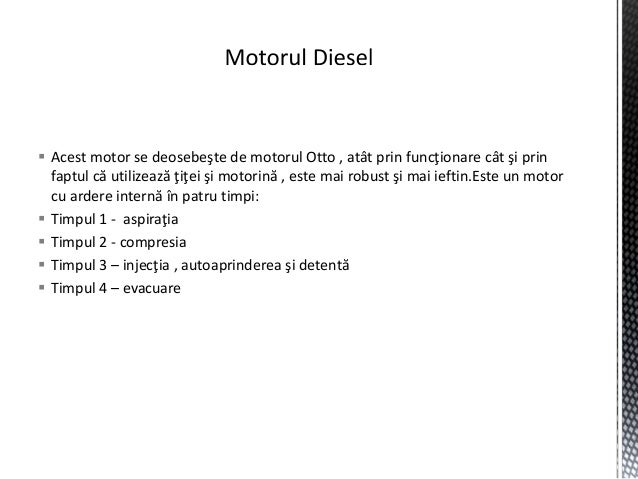 Motorul Diesel

▪ Acest motor se deosebeşte de motorul Otto , atât prin funcţionare cât şi prin faptul că utilizează ţiţei şi motorină , este mai robust şi mai ieftin.Este un motor cu ardere internă în patru timpi:
▪ Timpul 1 -  aspiraţia
▪ Timpul 2 - compresia
▪ Timpul 3 – injecţia , autoaprinderea şi detentă
▪ Timpul 4 – evacuare